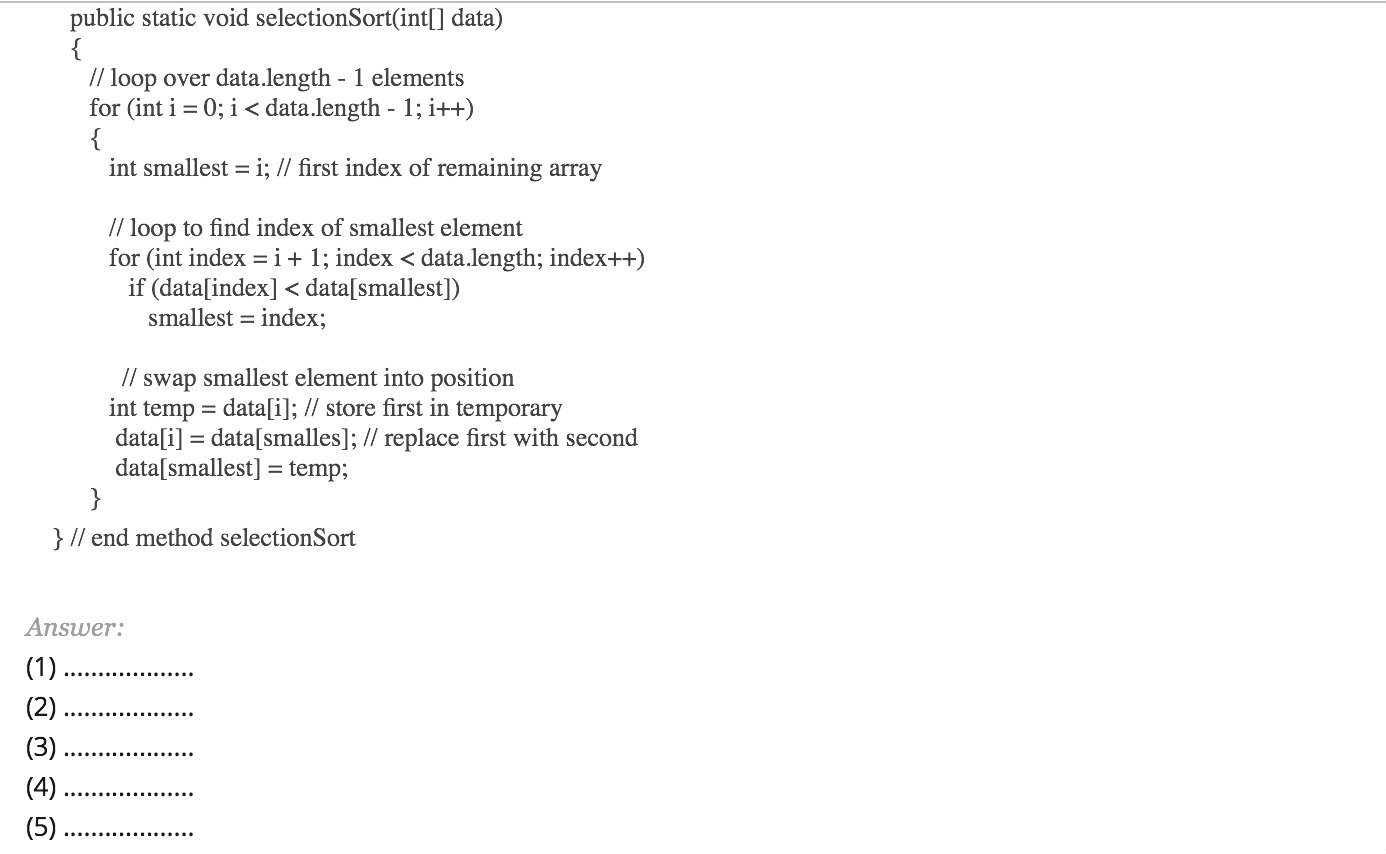 public static void selectionSort(int[] data)
{
// loop over data.length - 1 elements
for (int i = 0; i < data.length - 1; i++)
{
int smallest = i; // first index of remaining array

// loop to find index of smallest element
for (int index = i + 1; index < data.length; index++)
if (data[index] < data[smallest])
smallest = index;

// swap smallest element into position
int temp = data[i]; // store first in temporary
data[i] = data[smalles]; // replace first with second
data[smallest] = temp;
}
} // end method selectionSort

Answer:
(1) ..................
(2) ..................
(3) ..................
(4) ..................
(5) ..................